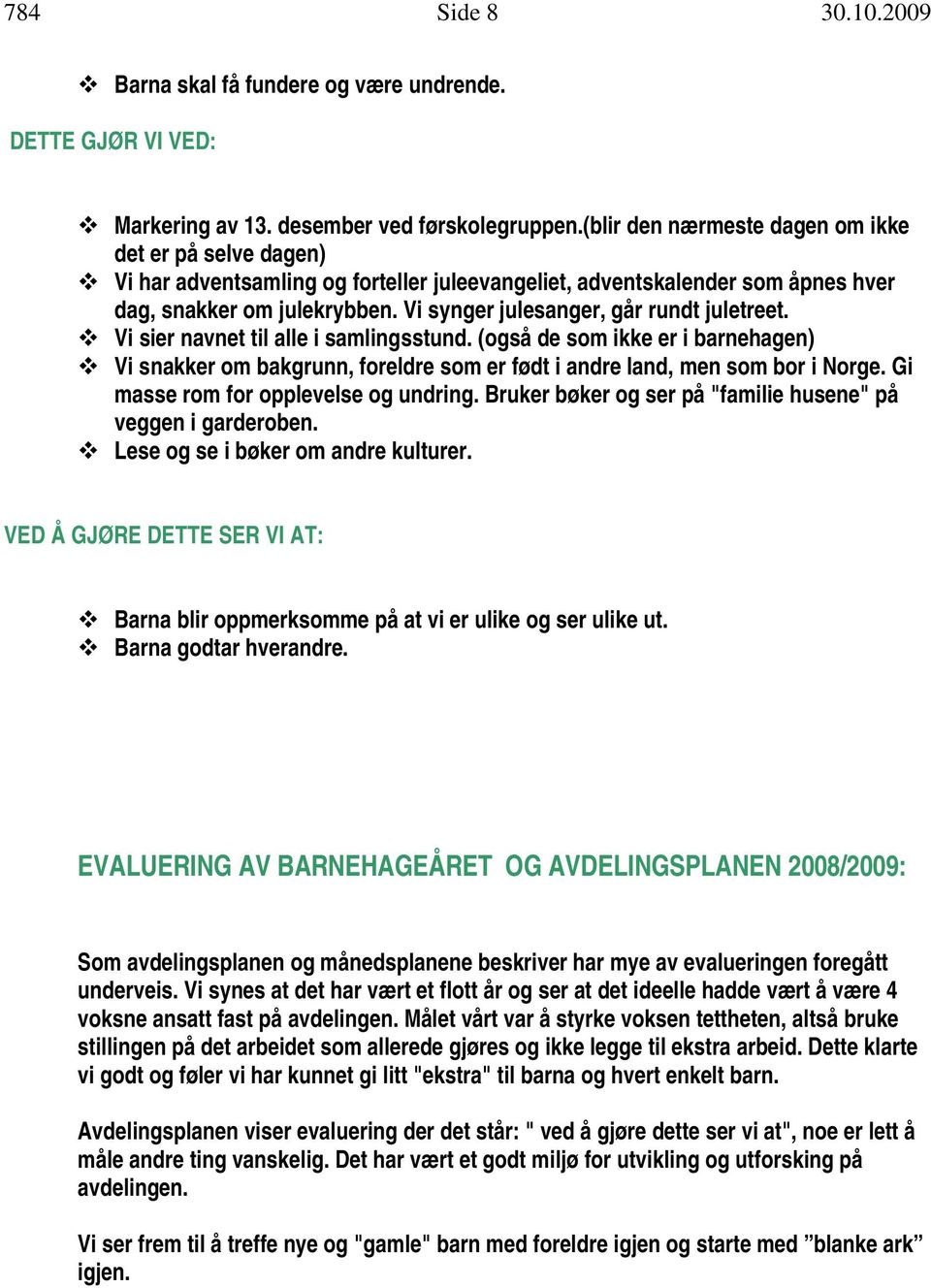 784 Side 8 30.10.2009

❖ Barna skal få fundere og være undrende.

DETTE GJØR VI VED:

❖ Markering av 13. desember ved førskolegruppen.(blir den nærmeste dagen om ikke det er på selve dagen)
❖ Vi har adventsamling og forteller juleevangeliet, adventskalender som åpnes hver dag, snakker om julekrybben. Vi synger julesanger, går rundt juletreet.
❖ Vi sier navnet til alle i samlingsstund. (også de som ikke er i barnehagen)
❖ Vi snakker om bakgrunn, foreldre som er født i andre land, men som bor i Norge. Gi masse rom for opplevelse og undring. Bruker bøker og ser på "familie husene" på veggen i garderoben.
❖ Lese og se i bøker om andre kulturer.

VED Å GJØRE DETTE SER VI AT:

❖ Barna blir oppmerksomme på at vi er ulike og ser ulike ut.
❖ Barna godtar hverandre.

EVALUERING AV BARNEHAGEÅRET OG AVDELINGSPLANEN 2008/2009:

Som avdelingsplanen og månedsplanene beskriver har mye av evalueringen foregått underveis. Vi synes at det har vært et flott år og ser at det ideelle hadde vært å være 4 voksne ansatt fast på avdelingen. Målet vårt var å styrke voksen tettheten, altså bruke stillingen på det arbeidet som allerede gjøres og ikke legge til ekstra arbeid. Dette klarte vi godt og føler vi har kunnet gi litt "ekstra" til barna og hvert enkelt barn.

Avdelingsplanen viser evaluering der det står: " ved å gjøre dette ser vi at", noe er lett å måle andre ting vanskelig. Det har vært et godt miljø for utvikling og utforsking på avdelingen.

Vi ser frem til å treffe nye og "gamle" barn med foreldre igjen og starte med ”blanke ark” igjen.